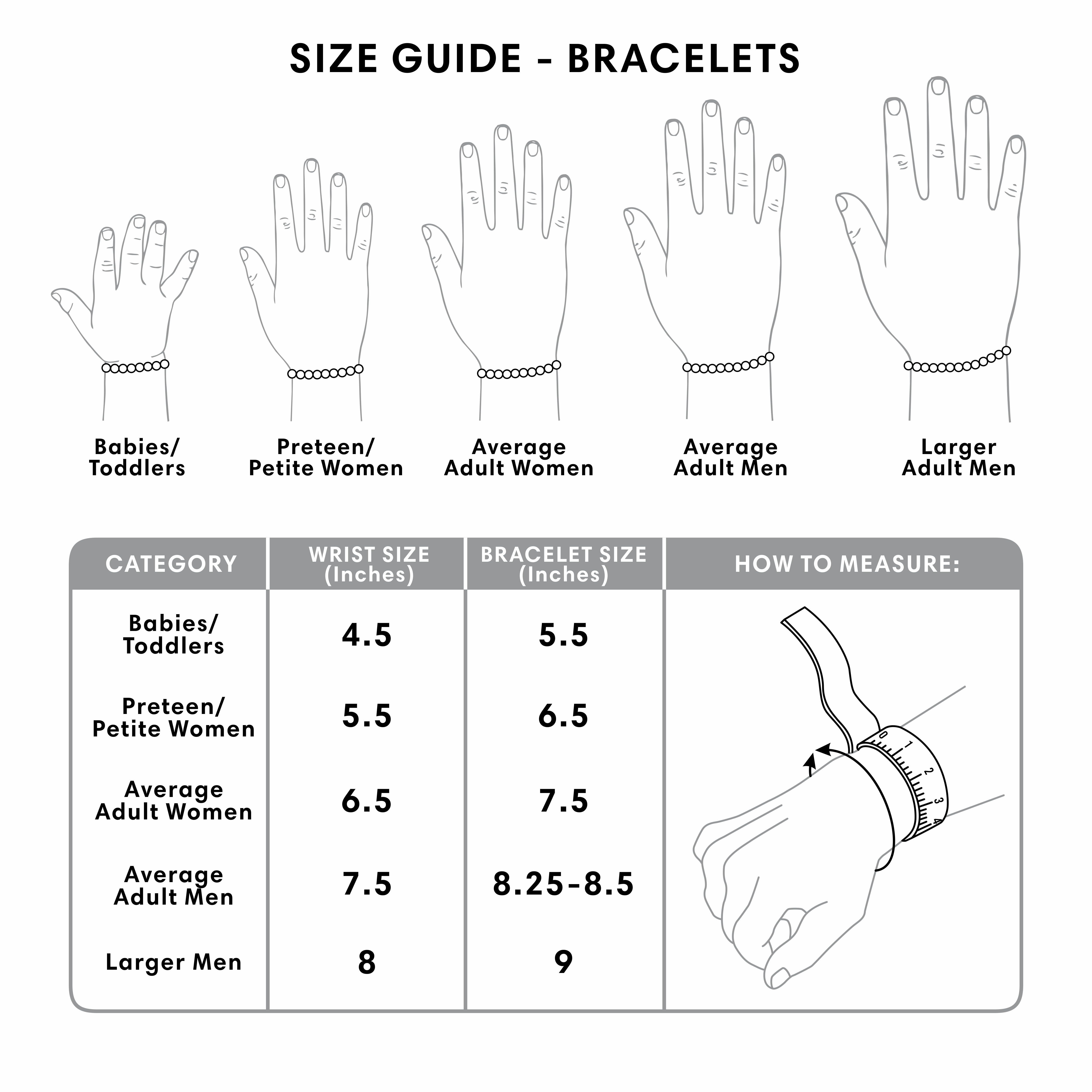 SIZE GUIDE - BRACELETS

Babies/ Toddlers

Preteen/ Petite Women

Average Adult Women

Average Adult Men

Larger Adult Men

| CATEGORY | WRIST SIZE (Inches) | BRACELET SIZE (Inches) | HOW TO MEASURE: |
|---|---|---|---|
| Babies/ Toddlers | 4.5 | 5.5 | |
| Preteen/ Petite Women | 5.5 | 6.5 | |
| Average Adult Women | 6.5 | 7.5 | |
| Average Adult Men | 7.5 | 8.25-8.5 | |
| Larger Men | 8 | 9 | |

0 1 2 3 4